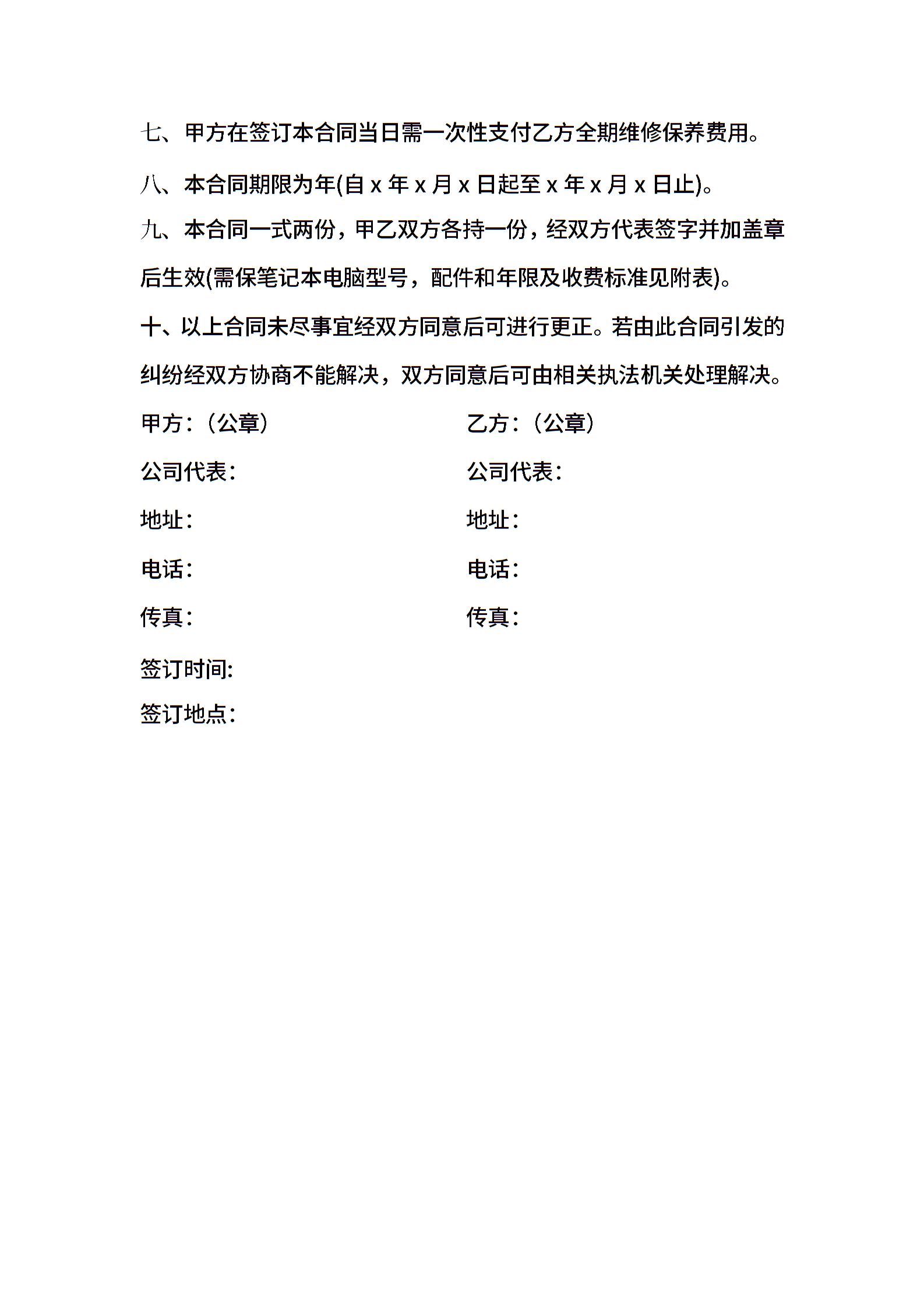 七、甲方在签订本合同当日需一次性支付乙方全期维修保养费用。

八、本合同期限为年(自 x 年 x 月 x 日起至 x 年 x 月 x 日止)。

九、本合同一式两份，甲乙双方各持一份，经双方代表签字并加盖章后生效(需保笔记本电脑型号，配件和年限及收费标准见附表)。

十、以上合同未尽事宜经双方同意后可进行更正。若由此合同引发的纠纷经双方协商不能解决，双方同意后可由相关执法机关处理解决。

甲方：（公章）

公司代表：

地址：

电话：

传真：

乙方：（公章）

公司代表：

地址：

电话：

传真：

签订时间:

签订地点：